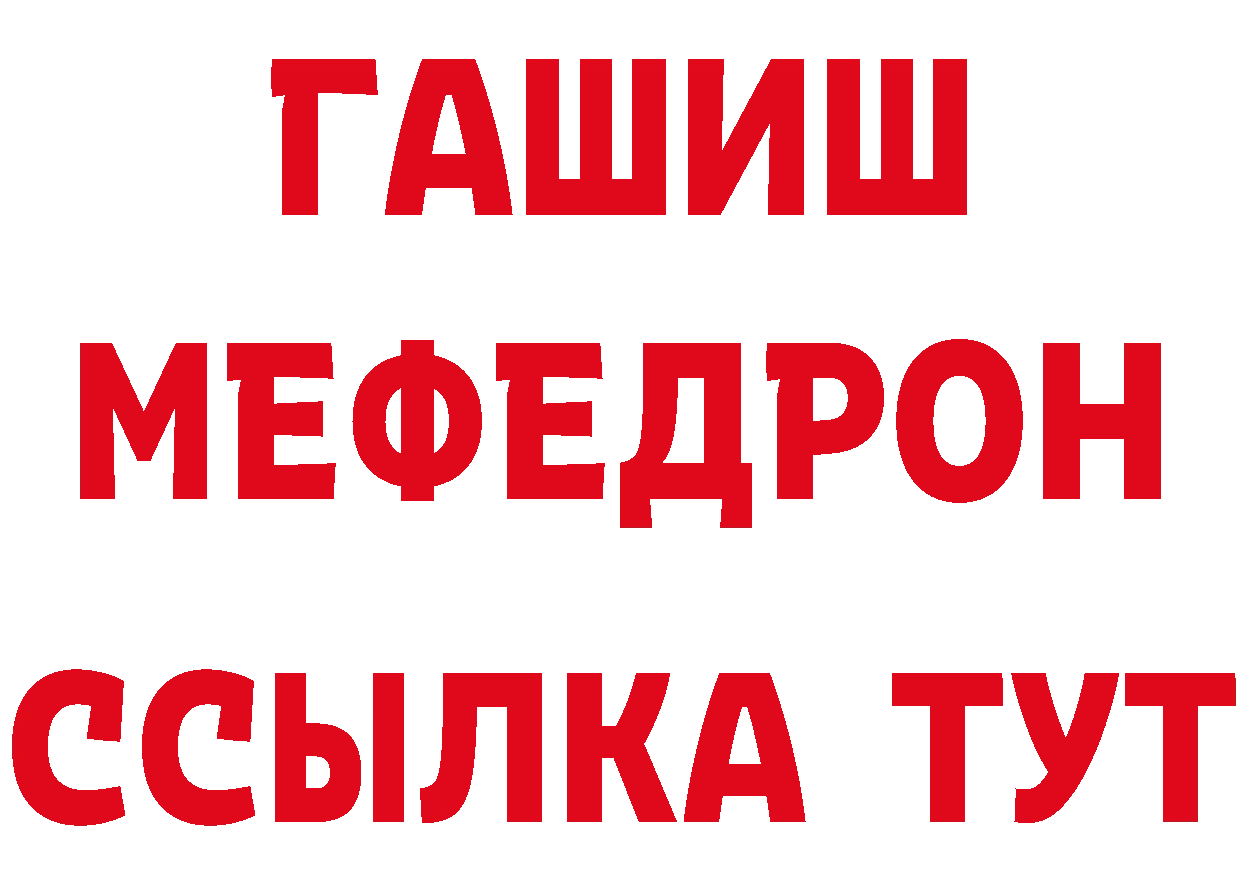 ГАШИШ
МЕФЕДРОН
ССЫЛКА ТУТ